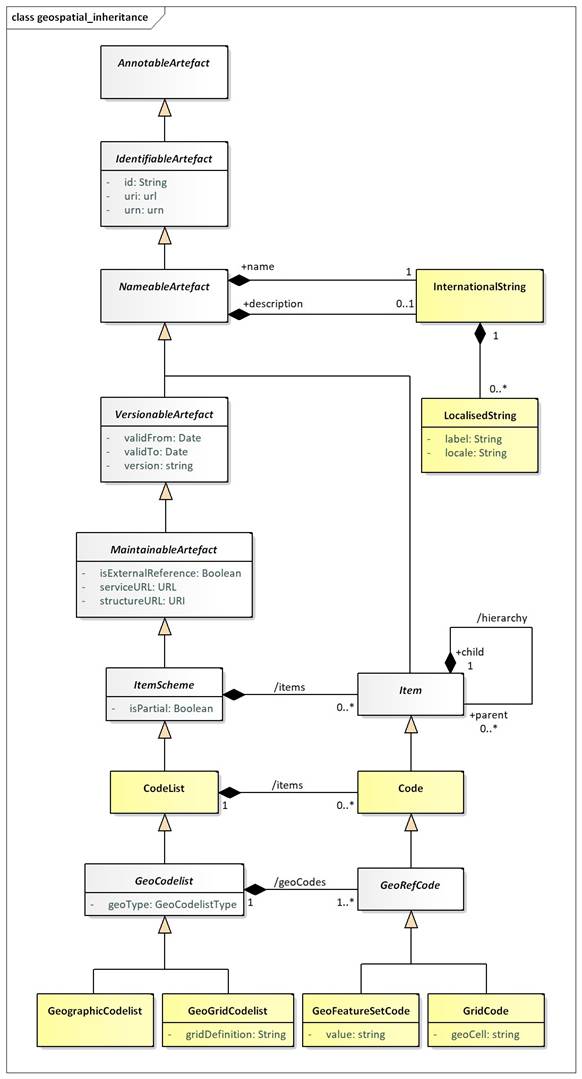 class geospatial_inheritance

AnnotableArtefact

IdentifiableArtefact
- id: String
- uri: url
- urn: urn

NameableArtefact

+name
1
+description
0..1

InternationalString

1

0..*

LocalisedString
- label: String
- locale: String

VersionableArtefact
- validFrom: Date
- validTo: Date
- version: string

MaintainableArtefact
- isExternalReference: Boolean
- serviceURL: URL
- structureURL: URI

/hierarchy
+child
1

ItemScheme
- isPartial: Boolean

/items
0..*

Item

+parent
0..*

CodeList
1
/items
0..*
Code

GeoCodelist
- geoType: GeoCodelistType
1
/geoCodes
1..*
GeoRefCode

GeographicCodelist

GeoGridCodelist
- gridDefinition: String

GeoFeatureSetCode
- value: string

GridCode
- geoCell: string